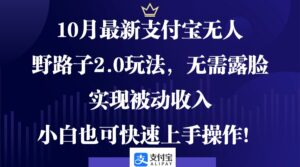 10月最新支付宝无人

野路子2.0玩法，无需露脸

实现被动收入

小白也可快速上手操作！

支付宝
ALIPAY